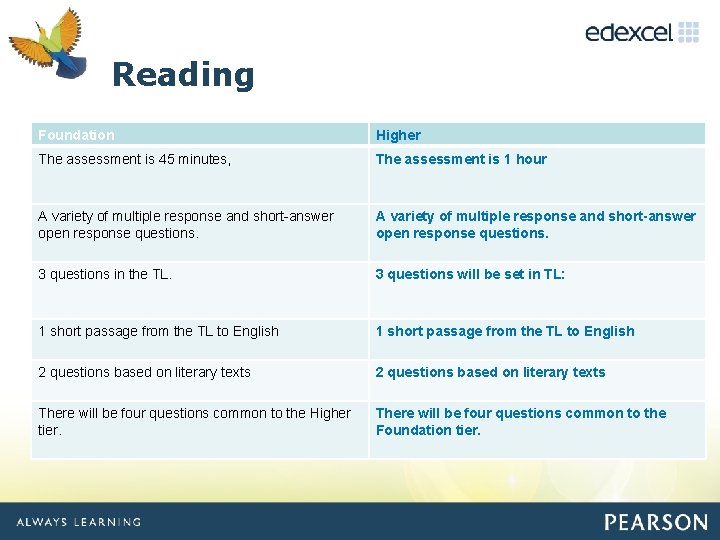 edexcel

Reading

| Foundation | Higher |
|---|---|
| The assessment is 45 minutes, | The assessment is 1 hour |
| A variety of multiple response and short-answer open response questions. | A variety of multiple response and short-answer open response questions. |
| 3 questions in the TL. | 3 questions will be set in TL: |
| 1 short passage from the TL to English | 1 short passage from the TL to English |
| 2 questions based on literary texts | 2 questions based on literary texts |
| There will be four questions common to the Higher tier. | There will be four questions common to the Foundation tier. |

ALWAYS LEARNING

PEARSON